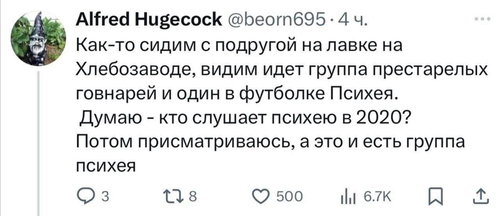 Alfred Hugecock @beorn695 · 4 ч.

Как-то сидим с подругой на лавке на Хлебозаводе, видим идет группа престарелых говнарей и один в футболке Психея.
 Думаю - кто слушает психею в 2020?
Потом присматриваюсь, а это и есть группа психея

3 8 500 6.7K